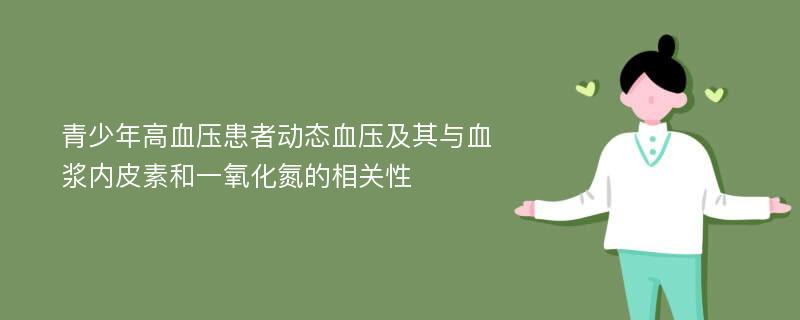 青少年高血压患者动态血压及其与血浆内皮素和一氧化氮的相关性